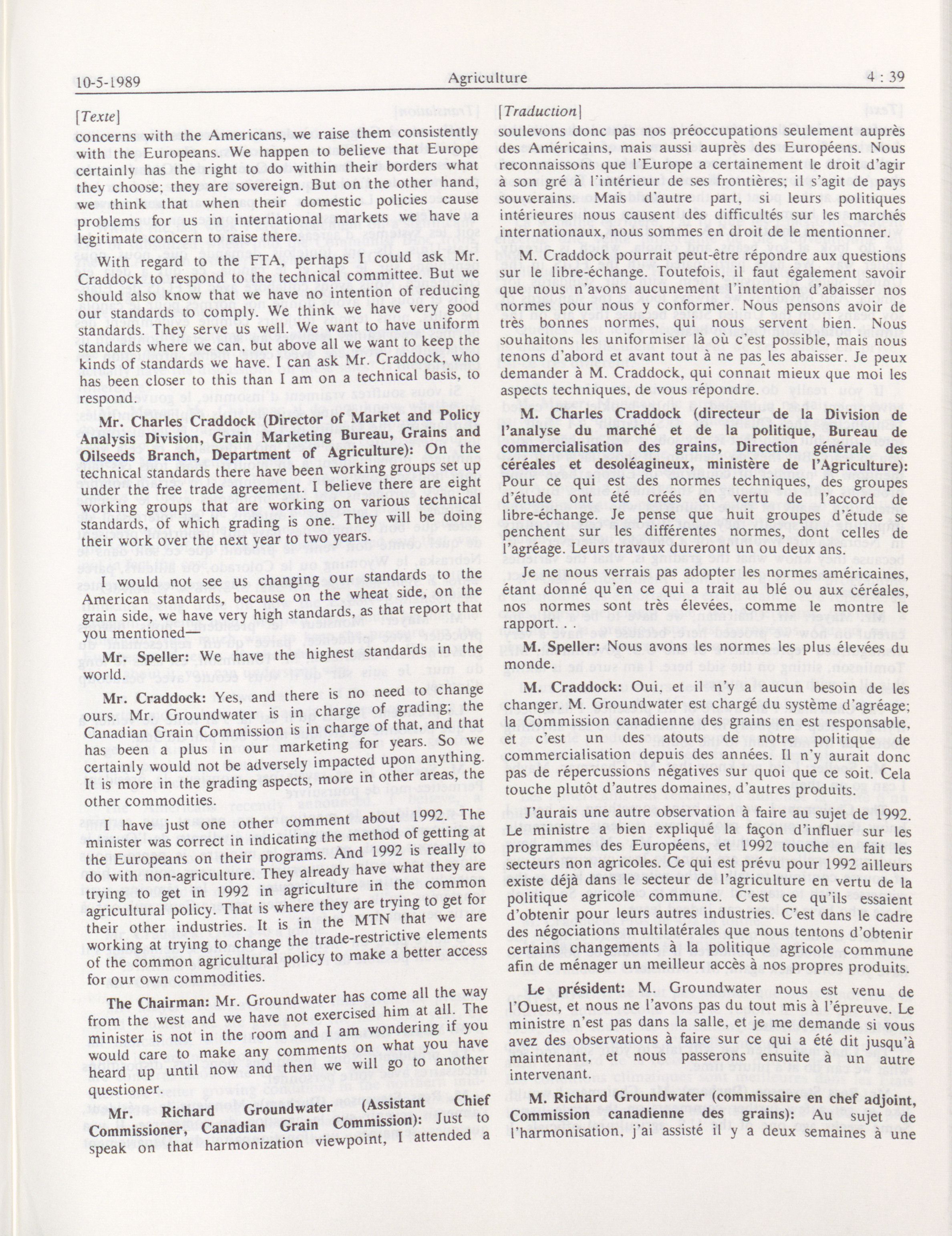 10-5-1989 Agriculture 4 : 39

[Texte]

concerns with the Americans, we raise them consistently with the Europeans. We happen to believe that Europe certainly has the right to do within their borders what they choose; they are sovereign. But on the other hand, we think that when their domestic policies cause problems for us in international markets we have a legitimate concern to raise there.

With regard to the FTA, perhaps I could ask Mr. Craddock to respond to the technical committee. But we should also know that we have no intention of reducing our standards to comply. We think we have very good standards. They serve us well. We want to have uniform standards where we can, but above all we want to keep the kinds of standards we have. I can ask Mr. Craddock, who has been closer to this than I am on a technical basis, to respond.

Mr. Charles Craddock (Director of Market and Policy Analysis Division, Grain Marketing Bureau, Grains and Oilseeds Branch, Department of Agriculture): On the technical standards there have been working groups set up under the free trade agreement. I believe there are eight working groups that are working on various technical standards, of which grading is one. They will be doing their work over the next year to two years.

I would not see us changing our standards to the American standards, because on the wheat side, on the grain side, we have very high standards, as that report that you mentioned—

Mr. Speller: We have the highest standards in the world.

Mr. Craddock: Yes, and there is no need to change ours. Mr. Groundwater is in charge of grading; the Canadian Grain Commission is in charge of that, and that has been a plus in our marketing for years. So we certainly would not be adversely impacted upon anything. It is more in the grading aspects, more in other areas, the other commodities.

I have just one other comment about 1992. The minister was correct in indicating the method of getting at the Europeans on their programs. And 1992 is really to do with non-agriculture. They already have what they are trying to get in 1992 in agriculture in the common agricultural policy. That is where they are trying to get for their other industries. It is in the MTN that we are working at trying to change the trade-restrictive elements of the common agricultural policy to make a better access for our own commodities.

The Chairman: Mr. Groundwater has come all the way from the west and we have not exercised him at all. The minister is not in the room and I am wondering if you would care to make any comments on what you have heard up until now and then we will go to another questioner.

Mr. Richard Groundwater (Assistant Chief Commissioner, Canadian Grain Commission): Just to speak on that harmonization viewpoint, I attended a

[Traduction]

soulevons donc pas nos préoccupations seulement auprès des Américains, mais aussi auprès des Européens. Nous reconnaissons que l'Europe a certainement le droit d'agir à son gré à l'intérieur de ses frontières; il s'agit de pays souverains. Mais d'autre part, si leurs politiques intérieures nous causent des difficultés sur les marchés internationaux, nous sommes en droit de le mentionner.

M. Craddock pourrait peut-être répondre aux questions sur le libre-échange. Toutefois, il faut également savoir que nous n'avons aucunement l'intention d'abaisser nos normes pour nous y conformer. Nous pensons avoir de très bonnes normes, qui nous servent bien. Nous souhaitons les uniformiser là où c'est possible, mais nous tenons d'abord et avant tout à ne pas les abaisser. Je peux demander à M. Craddock, qui connaît mieux que moi les aspects techniques, de vous répondre.

M. Charles Craddock (directeur de la Division de l'analyse du marché et de la politique, Bureau de commercialisation des grains, Direction générale des céréales et desoléagineux, ministère de l'Agriculture): Pour ce qui est des normes techniques, des groupes d'étude ont été créés en vertu de l'accord de libre-échange. Je pense que huit groupes d'étude se penchent sur les différentes normes, dont celles de l'agréage. Leurs travaux dureront un ou deux ans.

Je ne nous verrais pas adopter les normes américaines, étant donné qu'en ce qui a trait au blé ou aux céréales, nos normes sont très élevées, comme le montre le rapport. . .

M. Speller: Nous avons les normes les plus élevées du monde.

M. Craddock: Oui, et il n'y a aucun besoin de les changer. M. Groundwater est chargé du système d'agréage; la Commission canadienne des grains en est responsable, et c'est un des atouts de notre politique de commercialisation depuis des années. Il n'y aurait donc pas de répercussions négatives sur quoi que ce soit. Cela touche plutôt d'autres domaines, d'autres produits.

J'aurais une autre observation à faire au sujet de 1992. Le ministre a bien expliqué la façon d'influer sur les programmes des Européens, et 1992 touche en fait les secteurs non agricoles. Ce qui est prévu pour 1992 ailleurs existe déjà dans le secteur de l'agriculture en vertu de la politique agricole commune. C'est ce qu'ils essaient d'obtenir pour leurs autres industries. C'est dans le cadre des négociations multilatérales que nous tentons d'obtenir certains changements à la politique agricole commune afin de ménager un meilleur accès à nos propres produits.

Le président: M. Groundwater nous est venu de l'Ouest, et nous ne l'avons pas du tout mis à l'épreuve. Le ministre n'est pas dans la salle, et je me demande si vous avez des observations à faire sur ce qui a été dit jusqu'à maintenant, et nous passerons ensuite à un autre intervenant.

M. Richard Groundwater (commissaire en chef adjoint, Commission canadienne des grains): Au sujet de l'harmonisation, j'ai assisté il y a deux semaines à une